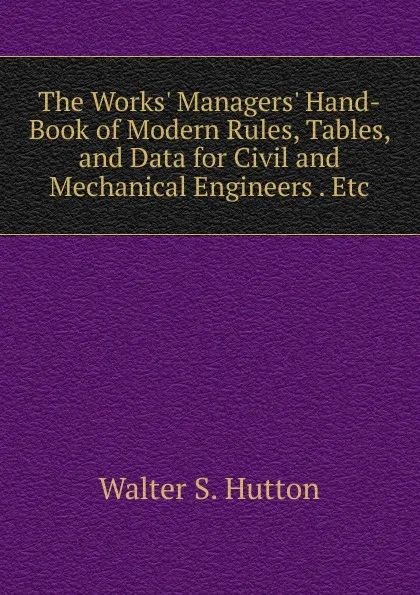 The Works' Managers' Hand-Book of Modern Rules, Tables, and Data for Civil and Mechanical Engineers . Etc

Walter S. Hutton